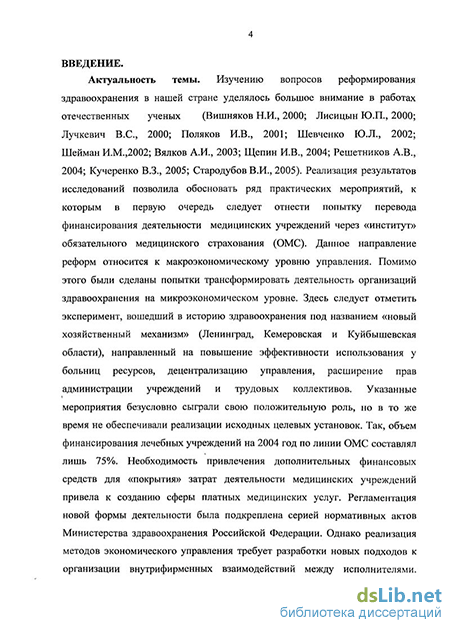 4

ВВЕДЕНИЕ.

Актуальность темы. Изучению вопросов реформирования здравоохранения в нашей стране уделялось большое внимание в работах отечественных ученых (Вишняков Н.И., 2000; Лисицын Ю.П., 2000; Лучкевич В.С., 2000; Поляков И.В., 2001; Шевченко Ю.Л., 2002; Шейман И.М.,2002; Вялков А.И., 2003; Щепин И.В., 2004; Решетников А.В., 2004; Кучеренко В.З., 2005; Стародубов В.И., 2005). Реализация результатов исследований позволила обосновать ряд практических мероприятий, к которым в первую очередь следует отнести попытку перевода финансирования деятельности медицинских учреждений через «институт» обязательного медицинского страхования (ОМС). Данное направление реформ относится к макроэкономическому уровню управления. Помимо этого были сделаны попытки трансформировать деятельность организаций здравоохранения на микроэкономическом уровне. Здесь следует отметить эксперимент, вошедший в историю здравоохранения под названием «новый хозяйственный механизм» (Ленинград, Кемеровская и Куйбышевская области), направленный на повышение эффективности использования у больниц ресурсов, децентрализацию управления, расширение прав администрации учреждений и трудовых коллективов. Указанные мероприятия безусловно сыграли свою положительную роль, но в то же время не обеспечивали реализации исходных целевых установок. Так, объем финансирования лечебных учреждений на 2004 год по линии ОМС составлял лишь 75%. Необходимость привлечения дополнительных финансовых средств для «покрытия» затрат деятельности медицинских учреждений привела к созданию сферы платных медицинских услуг. Регламентация новой формы деятельности была подкреплена серией нормативных актов Министерства здравоохранения Российской Федерации. Однако реализация методов экономического управления требует разработки новых подходов к организации внутрифирменных взаимодействий между исполнителями.

dsLib.net
библиотека диссертаций